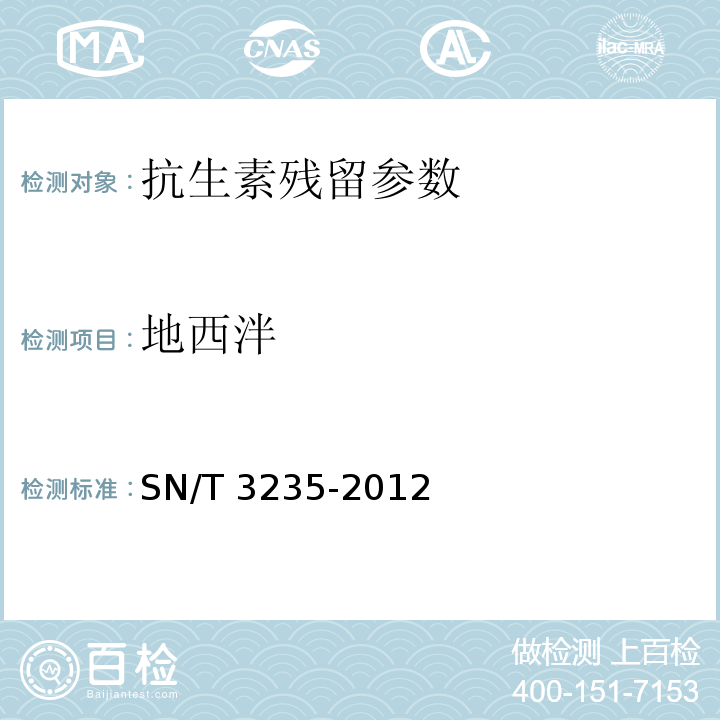 MA CNAS AL ilac-MRA

检测对象：抗生素残留参数

检测项目：地西泮

检测标准：SN/T 3235-2012

百检
Baijiantest.com

做检测 上百检
400-151-7153